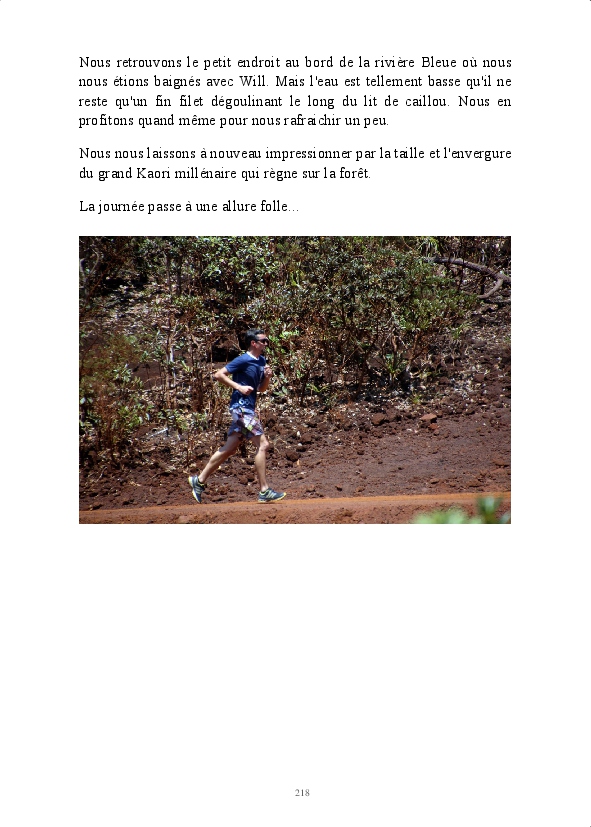 Nous retrouvons le petit endroit au bord de la rivière Bleue où nous nous étions baignés avec Will. Mais l'eau est tellement basse qu'il ne reste qu'un fin filet dégoulinant le long du lit de caillou. Nous en profitons quand même pour nous rafraichir un peu.

Nous nous laissons à nouveau impressionner par la taille et l'envergure du grand Kaori millénaire qui règne sur la forêt.

La journée passe à une allure folle...

218